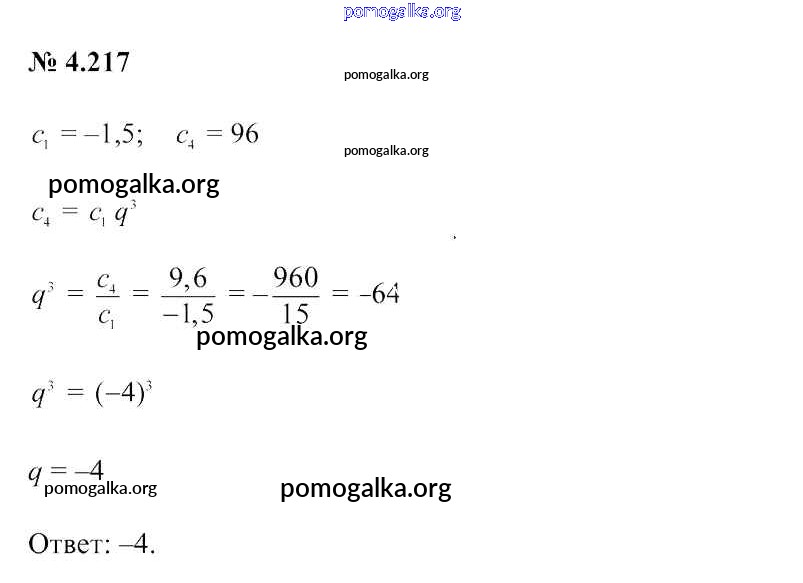 pomogalka.org

№ 4.217

pomogalka.org

$c_1 = -1,5; \quad c_4 = 96$

pomogalka.org

pomogalka.org

$c_4 = c_1 q^3$

$q^3 = \frac{c_4}{c_1} = \frac{9,6}{-1,5} = -\frac{960}{15} = -64$

pomogalka.org

$q^3 = (-4)^3$

$q = -4$

pomogalka.org

pomogalka.org

Ответ: –4.